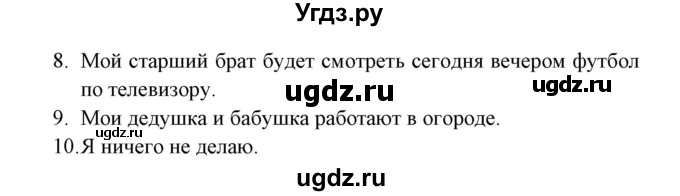 Угдз.ру

8. Мой старший брат будет смотреть сегодня вечером футбол по телевизору. ugdz.ru ugdz.ru

9. Мои дедушка и бабушка работают в огороде.

ugdz.ru

10. Я ничего не делаю.

ugdz.ru